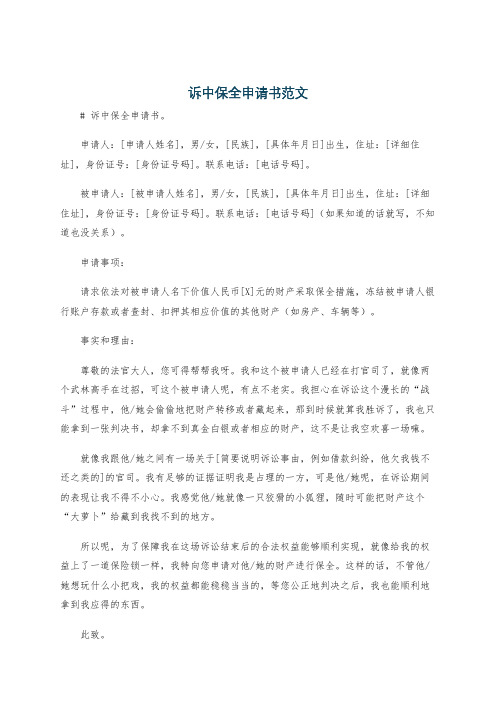 诉中保全申请书范文

# 诉中保全申请书。

申请人：[申请人姓名]，男/女，[民族]，[具体年月日]出生，住址：[详细住址]，身份证号：[身份证号码]。联系电话：[电话号码]。

被申请人：[被申请人姓名]，男/女，[民族]，[具体年月日]出生，住址：[详细住址]，身份证号：[身份证号码]。联系电话：[电话号码]（如果知道的话就写，不知道也没关系）。

申请事项：

请求依法对被申请人名下价值人民币[X]元的财产采取保全措施，冻结被申请人银行账户存款或者查封、扣押其相应价值的其他财产（如房产、车辆等）。

事实和理由：

尊敬的法官大人，您可得帮帮我呀。我和这个被申请人已经在打官司了，就像两个武林高手在过招，可这个被申请人呢，有点不老实。我担心在诉讼这个漫长的“战斗”过程中，他/她会偷偷地把财产转移或者藏起来，那到时候就算我胜诉了，我也只能拿到一张判决书，却拿不到真金白银或者相应的财产，这不是让我空欢喜一场嘛。

就像我跟他/她之间有一场关于[简要说明诉讼事由，例如借款纠纷，他欠我钱不还之类的]的官司。我有足够的证据证明我是占理的一方，可是他/她呢，在诉讼期间的表现让我不得不小心。我感觉他/她就像一只狡猾的小狐狸，随时可能把财产这个“大萝卜”给藏到我找不到的地方。

所以呢，为了保障我在这场诉讼结束后的合法权益能够顺利实现，就像给我的权益上了一道保险锁一样，我特向您申请对他/她的财产进行保全。这样的话，不管他/她想玩什么小把戏，我的权益都能稳稳当当的，等您公正地判决之后，我也能顺利地拿到我应得的东西。

此致。